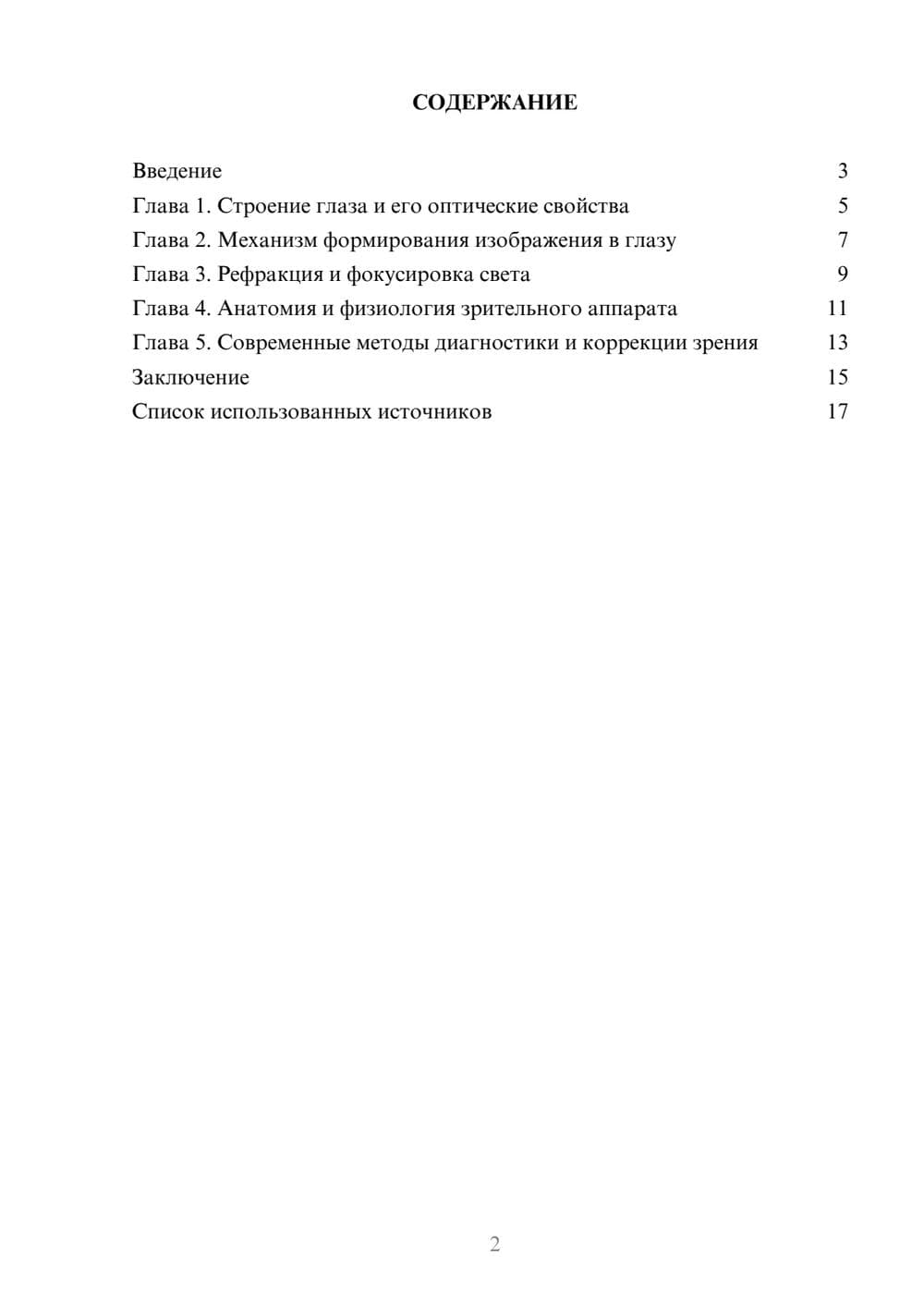 СОДЕРЖАНИЕ

Введение 3
Глава 1. Строение глаза и его оптические свойства 5
Глава 2. Механизм формирования изображения в глазу 7
Глава 3. Рефракция и фокусировка света 9
Глава 4. Анатомия и физиология зрительного аппарата 11
Глава 5. Современные методы диагностики и коррекции зрения 13
Заключение 15
Список использованных источников 17

2